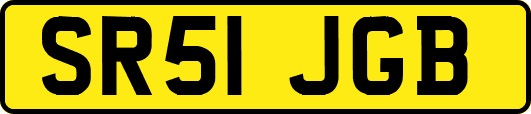 SR51 JGB